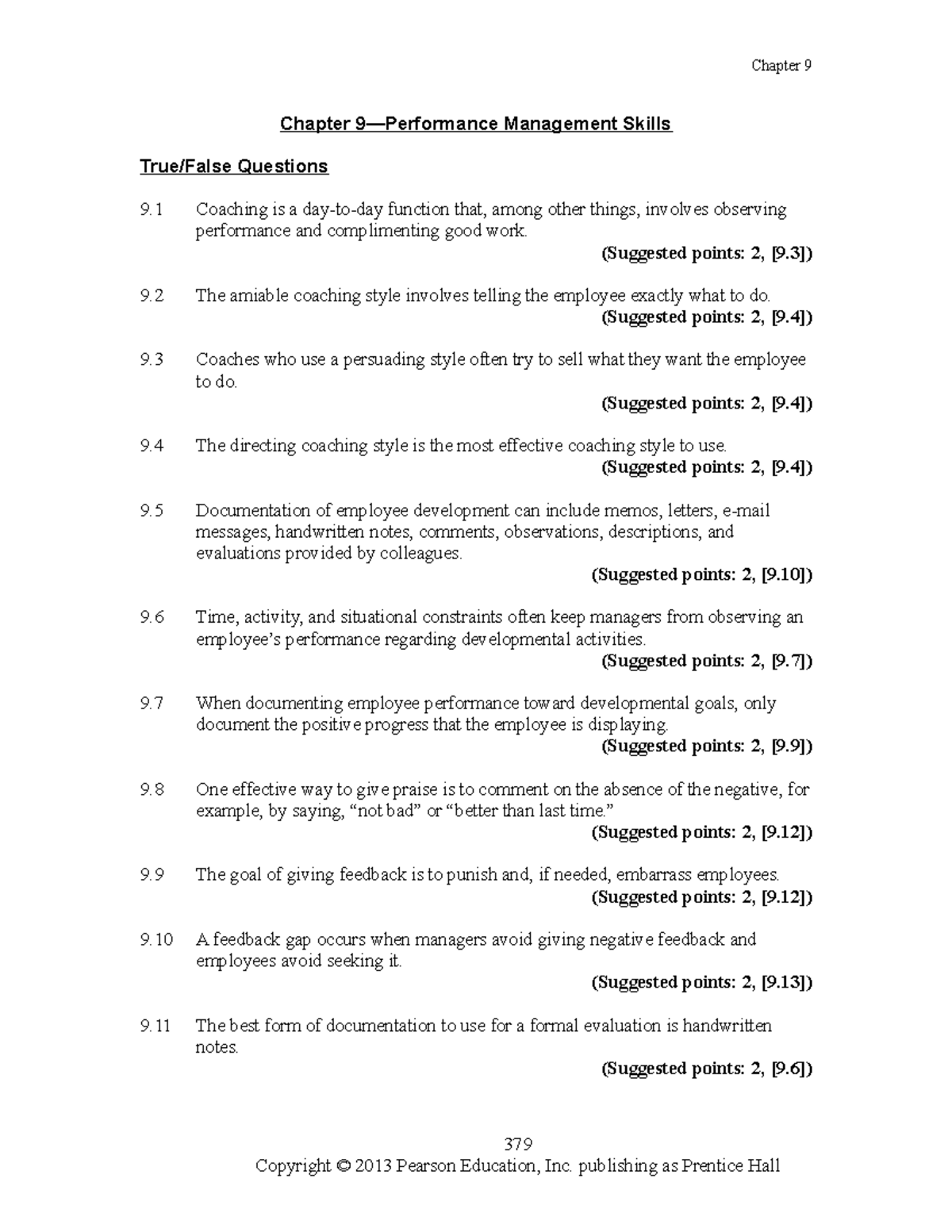 Chapter 9

Chapter 9—Performance Management Skills

True/False Questions

9.1 Coaching is a day-to-day function that, among other things, involves observing performance and complimenting good work.
(Suggested points: 2, [9.3])

9.2 The amiable coaching style involves telling the employee exactly what to do.
(Suggested points: 2, [9.4])

9.3 Coaches who use a persuading style often try to sell what they want the employee to do.
(Suggested points: 2, [9.4])

9.4 The directing coaching style is the most effective coaching style to use.
(Suggested points: 2, [9.4])

9.5 Documentation of employee development can include memos, letters, e-mail messages, handwritten notes, comments, observations, descriptions, and evaluations provided by colleagues.
(Suggested points: 2, [9.10])

9.6 Time, activity, and situational constraints often keep managers from observing an employee's performance regarding developmental activities.
(Suggested points: 2, [9.7])

9.7 When documenting employee performance toward developmental goals, only document the positive progress that the employee is displaying.
(Suggested points: 2, [9.9])

9.8 One effective way to give praise is to comment on the absence of the negative, for example, by saying, "not bad" or "better than last time."
(Suggested points: 2, [9.12])

9.9 The goal of giving feedback is to punish and, if needed, embarrass employees.
(Suggested points: 2, [9.12])

9.10 A feedback gap occurs when managers avoid giving negative feedback and employees avoid seeking it.
(Suggested points: 2, [9.13])

9.11 The best form of documentation to use for a formal evaluation is handwritten notes.
(Suggested points: 2, [9.6])

379
Copyright © 2013 Pearson Education, Inc. publishing as Prentice Hall